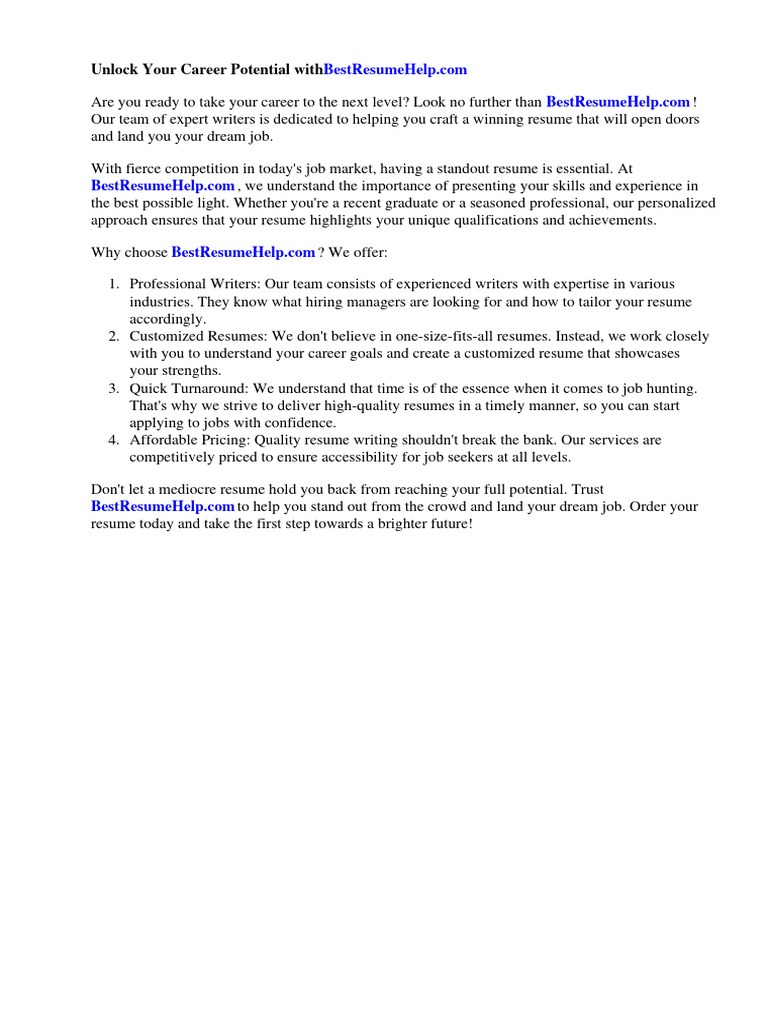 Unlock Your Career Potential withBestResumeHelp.com

Are you ready to take your career to the next level? Look no further than BestResumeHelp.com ! Our team of expert writers is dedicated to helping you craft a winning resume that will open doors and land you your dream job.

With fierce competition in today's job market, having a standout resume is essential. At BestResumeHelp.com , we understand the importance of presenting your skills and experience in the best possible light. Whether you're a recent graduate or a seasoned professional, our personalized approach ensures that your resume highlights your unique qualifications and achievements.

Why choose BestResumeHelp.com ? We offer:

1. Professional Writers: Our team consists of experienced writers with expertise in various industries. They know what hiring managers are looking for and how to tailor your resume accordingly.
2. Customized Resumes: We don't believe in one-size-fits-all resumes. Instead, we work closely with you to understand your career goals and create a customized resume that showcases your strengths.
3. Quick Turnaround: We understand that time is of the essence when it comes to job hunting. That's why we strive to deliver high-quality resumes in a timely manner, so you can start applying to jobs with confidence.
4. Affordable Pricing: Quality resume writing shouldn't break the bank. Our services are competitively priced to ensure accessibility for job seekers at all levels.

Don't let a mediocre resume hold you back from reaching your full potential. Trust BestResumeHelp.com to help you stand out from the crowd and land your dream job. Order your resume today and take the first step towards a brighter future!